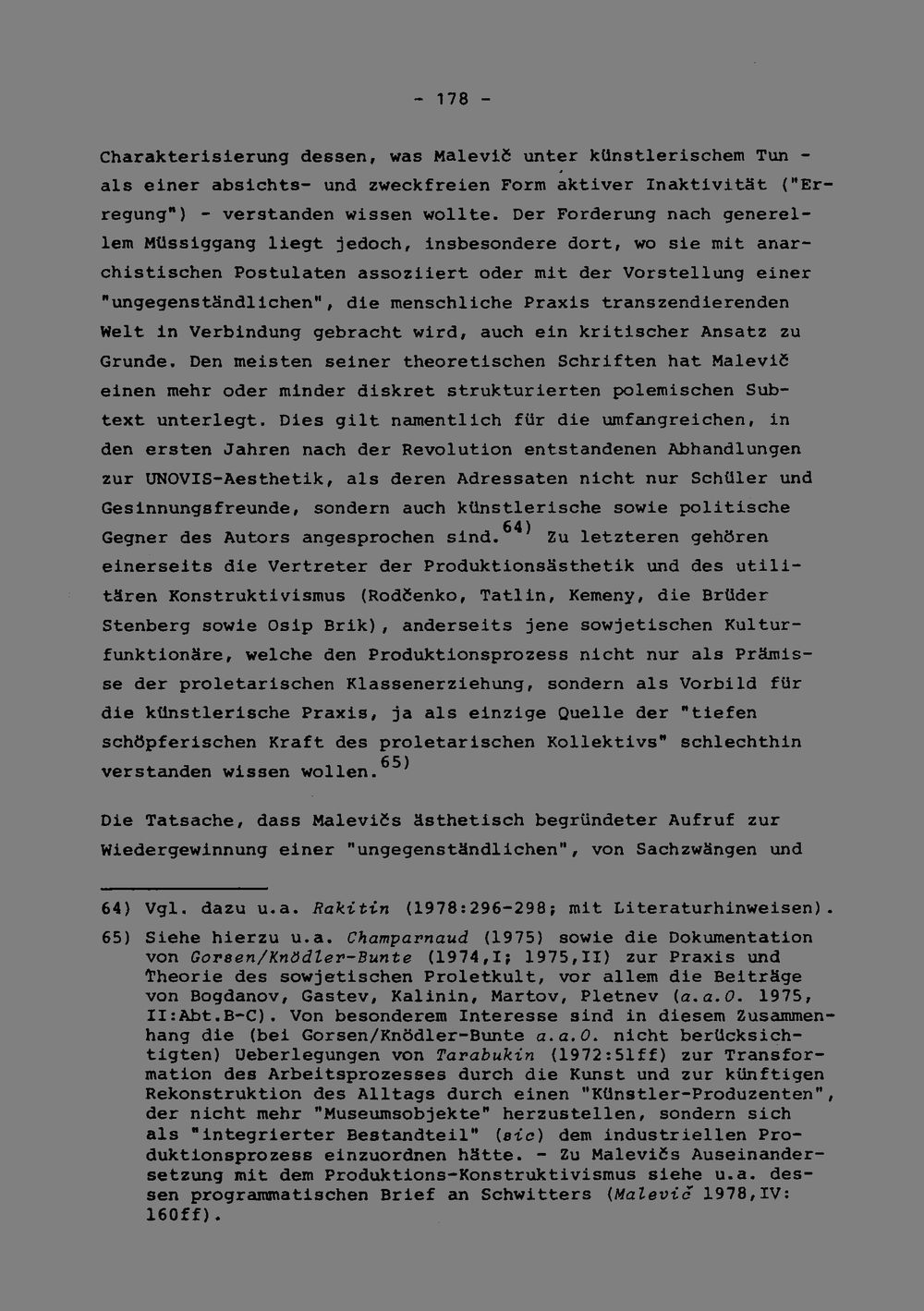 - 178 -

Charakterisierung dessen, was Malevič unter künstlerischem Tun - als einer absichts- und zweckfreien Form aktiver Inaktivität ("Erregung") - verstanden wissen wollte. Der Forderung nach generellem Müssiggang liegt jedoch, insbesondere dort, wo sie mit anarchistischen Postulaten assoziiert oder mit der Vorstellung einer "ungegenständlichen", die menschliche Praxis transzendierenden Welt in Verbindung gebracht wird, auch ein kritischer Ansatz zu Grunde. Den meisten seiner theoretischen Schriften hat Malevič einen mehr oder minder diskret strukturierten polemischen Subtext unterlegt. Dies gilt namentlich für die umfangreichen, in den ersten Jahren nach der Revolution entstandenen Abhandlungen zur UNOVIS-Aesthetik, als deren Adressaten nicht nur Schüler und Gesinnungsfreunde, sondern auch künstlerische sowie politische Gegner des Autors angesprochen sind.$^{64)}$ Zu letzteren gehören einerseits die Vertreter der Produktionsästhetik und des utilitären Konstruktivismus (Rodčenko, Tatlin, Kemeny, die Brüder Stenberg sowie Osip Brik), anderseits jene sowjetischen Kulturfunktionäre, welche den Produktionsprozess nicht nur als Prämisse der proletarischen Klassenerziehung, sondern als Vorbild für die künstlerische Praxis, ja als einzige Quelle der "tiefen schöpferischen Kraft des proletarischen Kollektivs" schlechthin verstanden wissen wollen.$^{65)}$

Die Tatsache, dass Malevičs ästhetisch begründeter Aufruf zur Wiedergewinnung einer "ungegenständlichen", von Sachzwängen und

64) Vgl. dazu u.a. Rakitin (1978:296-298; mit Literaturhinweisen).

65) Siehe hierzu u.a. Champarnaud (1975) sowie die Dokumentation von Gorsen/Knödler-Bunte (1974,I; 1975,II) zur Praxis und Theorie des sowjetischen Proletkult, vor allem die Beiträge von Bogdanov, Gastev, Kalinin, Martov, Pletnev (a.a.O. 1975, II:Abt.B-C). Von besonderem Interesse sind in diesem Zusammenhang die (bei Gorsen/Knödler-Bunte a.a.O. nicht berücksichtigten) Ueberlegungen von Tarabukin (1972:51ff) zur Transformation des Arbeitsprozesses durch die Kunst und zur künftigen Rekonstruktion des Alltags durch einen "Künstler-Produzenten", der nicht mehr "Museumsobjekte" herzustellen, sondern sich als "integrierter Bestandteil" (sic) dem industriellen Produktionsprozess einzuordnen hätte. - Zu Malevičs Auseinandersetzung mit dem Produktions-Konstruktivismus siehe u.a. dessen programmatischen Brief an Schwitters (Malevič 1978,IV: 160ff).